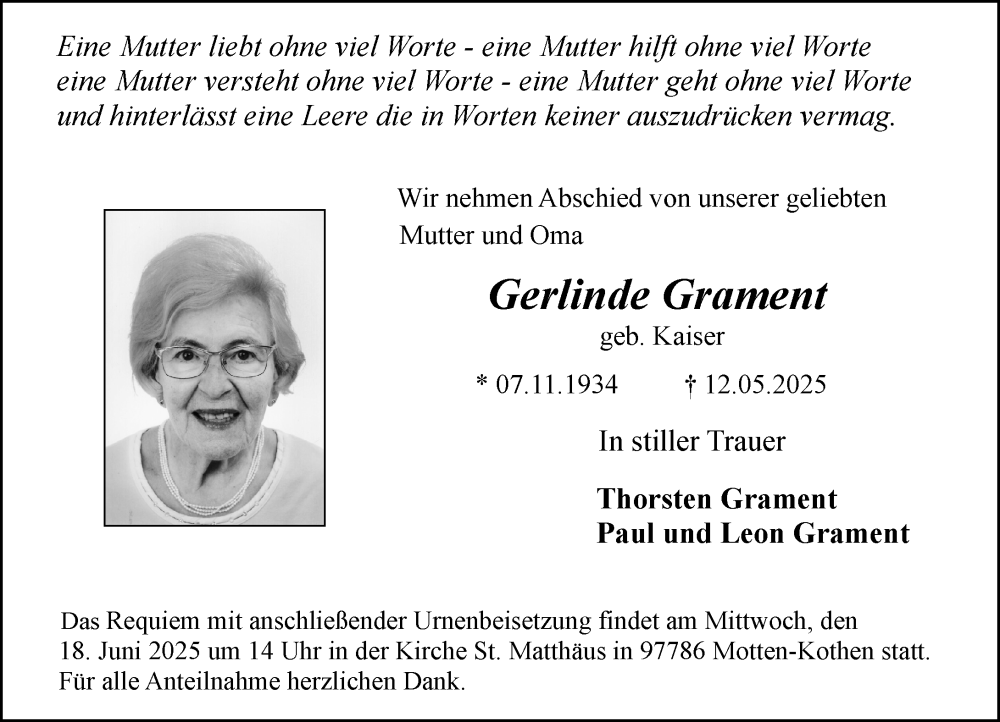 Eine Mutter liebt ohne viel Worte - eine Mutter hilft ohne viel Worte
eine Mutter versteht ohne viel Worte - eine Mutter geht ohne viel Worte
und hinterlässt eine Leere die in Worten keiner auszudrücken vermag.

Wir nehmen Abschied von unserer geliebten Mutter und Oma

Gerlinde Grament
geb. Kaiser

* 07.11.1934 † 12.05.2025

In stiller Trauer

Thorsten Grament
Paul und Leon Grament

Das Requiem mit anschließender Urnenbeisetzung findet am Mittwoch, den 18. Juni 2025 um 14 Uhr in der Kirche St. Matthäus in 97786 Motten-Kothen statt.
Für alle Anteilnahme herzlichen Dank.